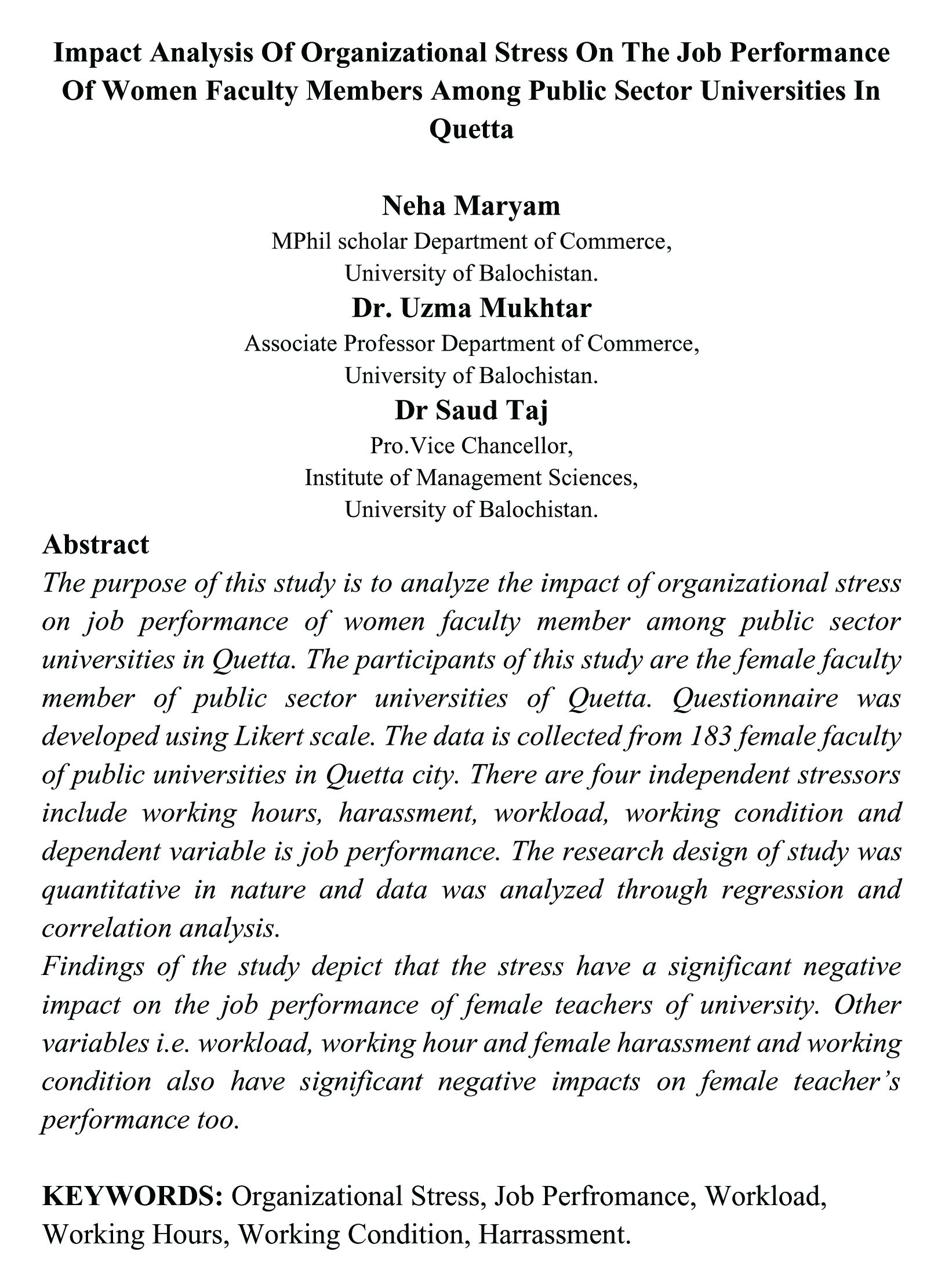 Impact Analysis Of Organizational Stress On The Job Performance Of Women Faculty Members Among Public Sector Universities In Quetta

Neha Maryam
MPhil scholar Department of Commerce,
University of Balochistan.
Dr. Uzma Mukhtar
Associate Professor Department of Commerce,
University of Balochistan.
Dr Saud Taj
Pro.Vice Chancellor,
Institute of Management Sciences,
University of Balochistan.

Abstract
The purpose of this study is to analyze the impact of organizational stress on job performance of women faculty member among public sector universities in Quetta. The participants of this study are the female faculty member of public sector universities of Quetta. Questionnaire was developed using Likert scale. The data is collected from 183 female faculty of public universities in Quetta city. There are four independent stressors include working hours, harassment, workload, working condition and dependent variable is job performance. The research design of study was quantitative in nature and data was analyzed through regression and correlation analysis.
Findings of the study depict that the stress have a significant negative impact on the job performance of female teachers of university. Other variables i.e. workload, working hour and female harassment and working condition also have significant negative impacts on female teacher's performance too.

KEYWORDS: Organizational Stress, Job Perfromance, Workload, Working Hours, Working Condition, Harrassment.